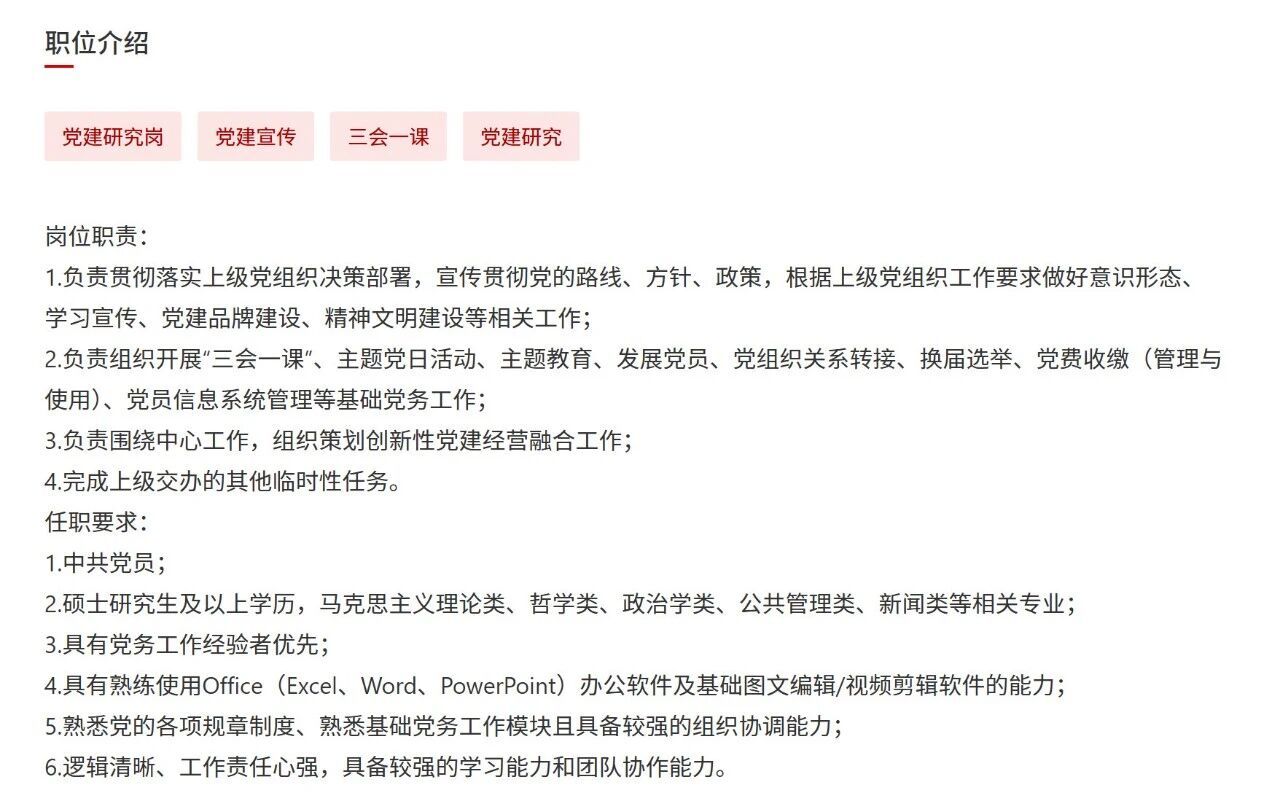 职位介绍

党建研究岗 党建宣传 三会一课 党建研究

岗位职责：
1.负责贯彻落实上级党组织决策部署，宣传贯彻党的路线、方针、政策，根据上级党组织工作要求做好意识形态、学习宣传、党建品牌建设、精神文明建设等相关工作；
2.负责组织开展“三会一课”、主题党日活动、主题教育、发展党员、党组织关系转接、换届选举、党费收缴（管理与使用）、党员信息系统管理等基础党务工作；
3.负责围绕中心工作，组织策划创新性党建经营融合工作；
4.完成上级交办的其他临时性任务。
任职要求：
1.中共党员；
2.硕士研究生及以上学历，马克思主义理论类、哲学类、政治学类、公共管理类、新闻类等相关专业；
3.具有党务工作经验者优先；
4.具有熟练使用Office（Excel、Word、PowerPoint）办公软件及基础图文编辑/视频剪辑软件的能力；
5.熟悉党的各项规章制度、熟悉基础党务工作模块且具备较强的组织协调能力；
6.逻辑清晰、工作责任心强，具备较强的学习能力和团队协作能力。